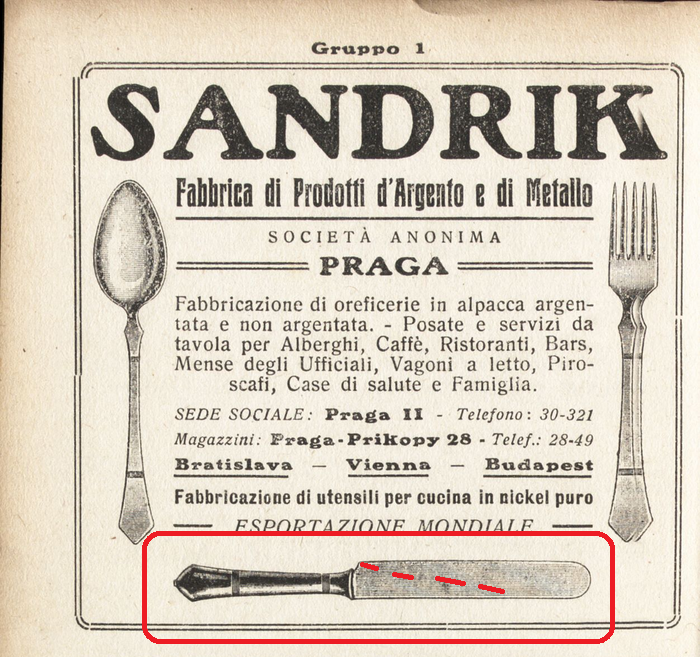 Gruppo 1

SANDRIK

Fabbrica di Prodotti d'Argento e di Metallo

SOCIETÀ ANONIMA

PRAGA

Fabbricazione di oreficerie in alpacca argentata e non argentata. - Posate e servizi da tavola per Alberghi, Caffè, Ristoranti, Bars, Mense degli Ufficiali, Vagoni a letto, Piroscafi, Case di salute e Famiglia.

SEDE SOCIALE: Praga II - Telefono: 30-321

Magazzini: Praga-Prikopy 28 - Telef.: 28-49

Bratislava — Vienna — Budapest

Fabbricazione di utensili per cucina in nickel puro

ESPORTAZIONE MONDIALE